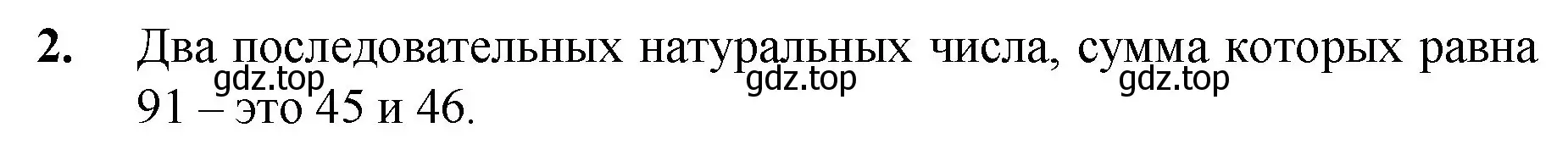 2. Два последовательных натуральных числа, сумма которых равна 91 – это 45 и 46.

gdz.top gdz.top gdz.top